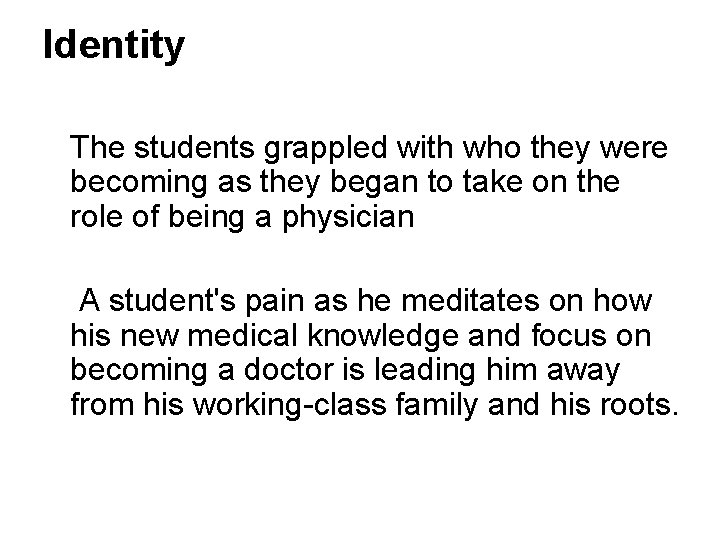 Identity

The students grappled with who they were becoming as they began to take on the role of being a physician

A student's pain as he meditates on how his new medical knowledge and focus on becoming a doctor is leading him away from his working-class family and his roots.